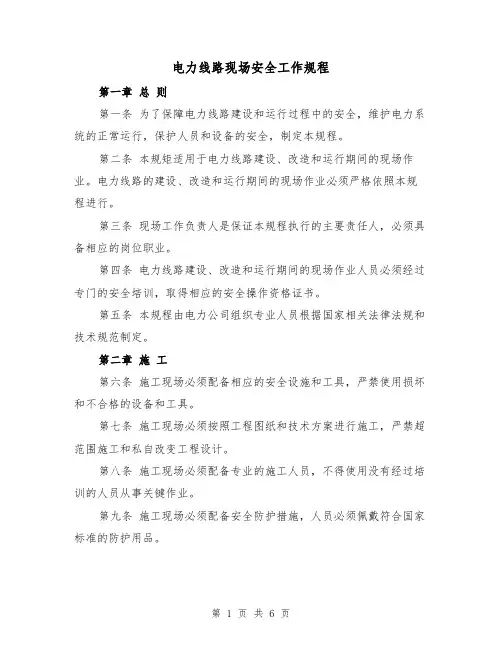 电力线路现场安全工作规程

第一章 总 则

第一条 为了保障电力线路建设和运行过程中的安全，维护电力系统的正常运行，保护人员和设备的安全，制定本规程。

第二条 本规矩适用于电力线路建设、改造和运行期间的现场作业。电力线路的建设、改造和运行期间的现场作业必须严格依照本规程进行。

第三条 现场工作负责人是保证本规程执行的主要责任人，必须具备相应的岗位职业。

第四条 电力线路建设、改造和运行期间的现场作业人员必须经过专门的安全培训，取得相应的安全操作资格证书。

第五条 本规程由电力公司组织专业人员根据国家相关法律法规和技术规范制定。

第二章 施 工

第六条 施工现场必须配备相应的安全设施和工具，严禁使用损坏和不合格的设备和工具。

第七条 施工现场必须按照工程图纸和技术方案进行施工，严禁超范围施工和私自改变工程设计。

第八条 施工现场必须配备专业的施工人员，不得使用没有经过培训的人员从事关键作业。

第九条 施工现场必须配备安全防护措施，人员必须佩戴符合国家标准的防护用品。

第 1 页 共 6 页